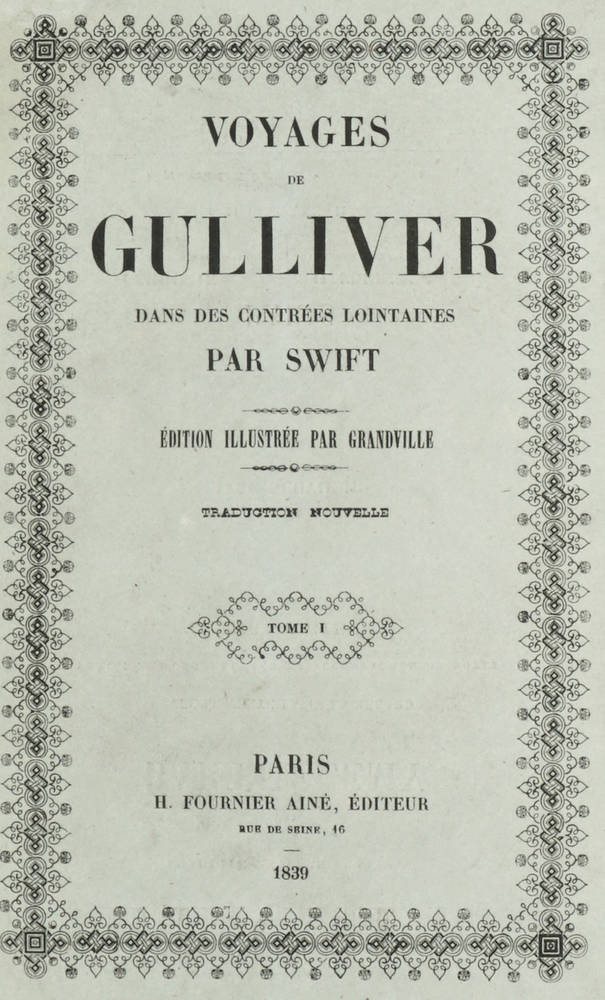 VOYAGES

DE

GULLIVER

DANS DES CONTRÉES LOINTAINES

PAR SWIFT

ÉDITION ILLUSTRÉE PAR GRANDVILLE

TRADUCTION NOUVELLE

TOME I

PARIS

H. FOURNIER AINÉ, ÉDITEUR

RUE DE SEINE, 16

1839